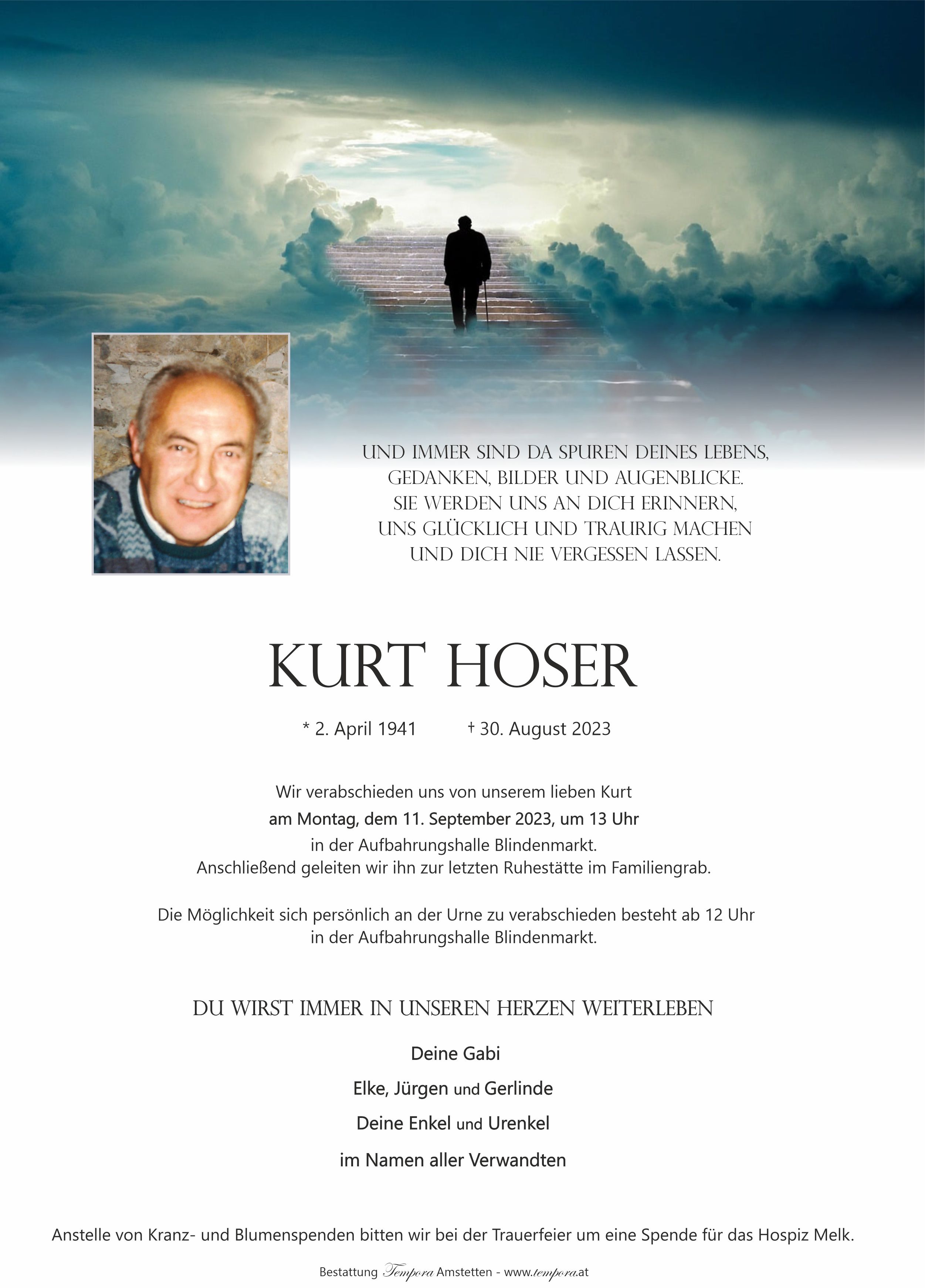 UND IMMER SIND DA SPUREN DEINES LEBENS,
GEDANKEN, BILDER UND AUGENBLICKE.
SIE WERDEN UNS AN DICH ERINNERN,
UNS GLÜCKLICH UND TRAURIG MACHEN
UND DICH NIE VERGESSEN LASSEN.

KURT HOSER

* 2. April 1941 † 30. August 2023

Wir verabschieden uns von unserem lieben Kurt
am Montag, dem 11. September 2023, um 13 Uhr
in der Aufbahrungshalle Blindenmarkt.
Anschließend geleiten wir ihn zur letzten Ruhestätte im Familiengrab.

Die Möglichkeit sich persönlich an der Urne zu verabschieden besteht ab 12 Uhr
in der Aufbahrungshalle Blindenmarkt.

DU WIRST IMMER IN UNSEREN HERZEN WEITERLEBEN

Deine Gabi

Elke, Jürgen und Gerlinde

Deine Enkel und Urenkel

im Namen aller Verwandten

Anstelle von Kranz- und Blumenspenden bitten wir bei der Trauerfeier um eine Spende für das Hospiz Melk.

Bestattung Tempora Amstetten - www.tempora.at